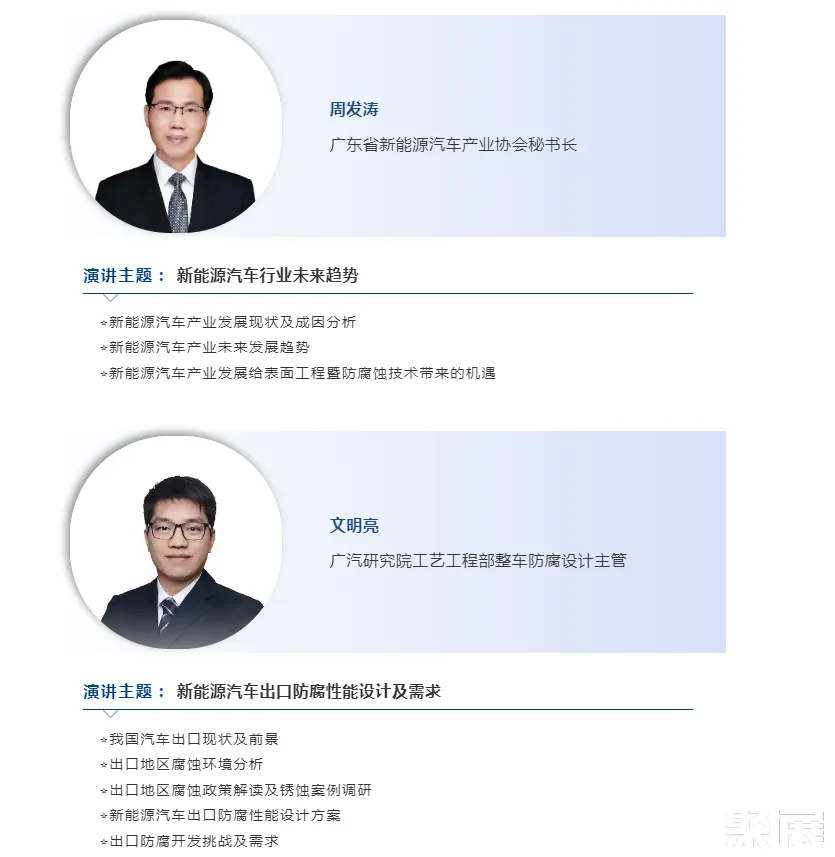 周发涛

广东省新能源汽车产业协会秘书长

演讲主题： 新能源汽车行业未来趋势

*新能源汽车产业发展现状及成因分析
*新能源汽车产业未来发展趋势
*新能源汽车产业发展给表面工程暨防腐蚀技术带来的机遇

文明亮

广汽研究院工艺工程部整车防腐设计主管

演讲主题： 新能源汽车出口防腐性能设计及需求

*我国汽车出口现状及前景
*出口地区腐蚀环境分析
*出口地区腐蚀政策解读及锈蚀案例调研
*新能源汽车出口防腐性能设计方案
*出口防腐开发挑战及需求

聚展